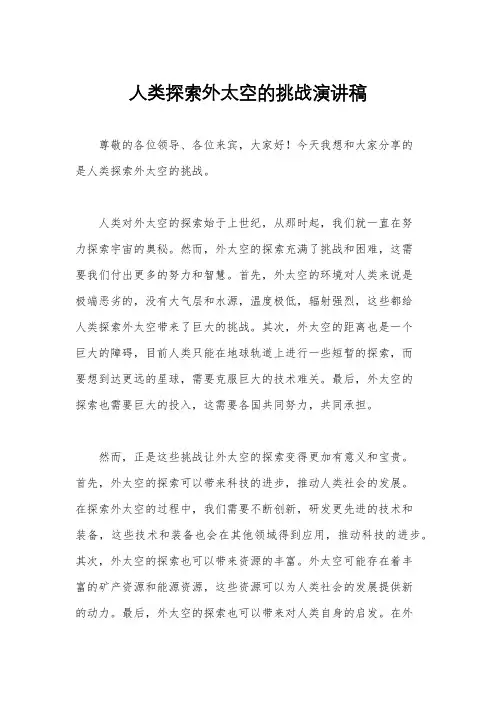 人类探索外太空的挑战演讲稿

尊敬的各位领导、各位来宾，大家好！今天我想和大家分享的是人类探索外太空的挑战。

人类对外太空的探索始于上世纪，从那时起，我们就一直在努力探索宇宙的奥秘。然而，外太空的探索充满了挑战和困难，这需要我们付出更多的努力和智慧。首先，外太空的环境对人类来说是极端恶劣的，没有大气层和水源，温度极低，辐射强烈，这些都给人类探索外太空带来了巨大的挑战。其次，外太空的距离也是一个巨大的障碍，目前人类只能在地球轨道上进行一些短暂的探索，而要想到达更远的星球，需要克服巨大的技术难关。最后，外太空的探索也需要巨大的投入，这需要各国共同努力，共同承担。

然而，正是这些挑战让外太空的探索变得更加有意义和宝贵。首先，外太空的探索可以带来科技的进步，推动人类社会的发展。在探索外太空的过程中，我们需要不断创新，研发更先进的技术和装备，这些技术和装备也会在其他领域得到应用，推动科技的进步。其次，外太空的探索也可以带来资源的丰富。外太空可能存在着丰富的矿产资源和能源资源，这些资源可以为人类社会的发展提供新的动力。最后，外太空的探索也可以带来对人类自身的启发。在外